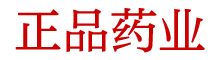 正品药业